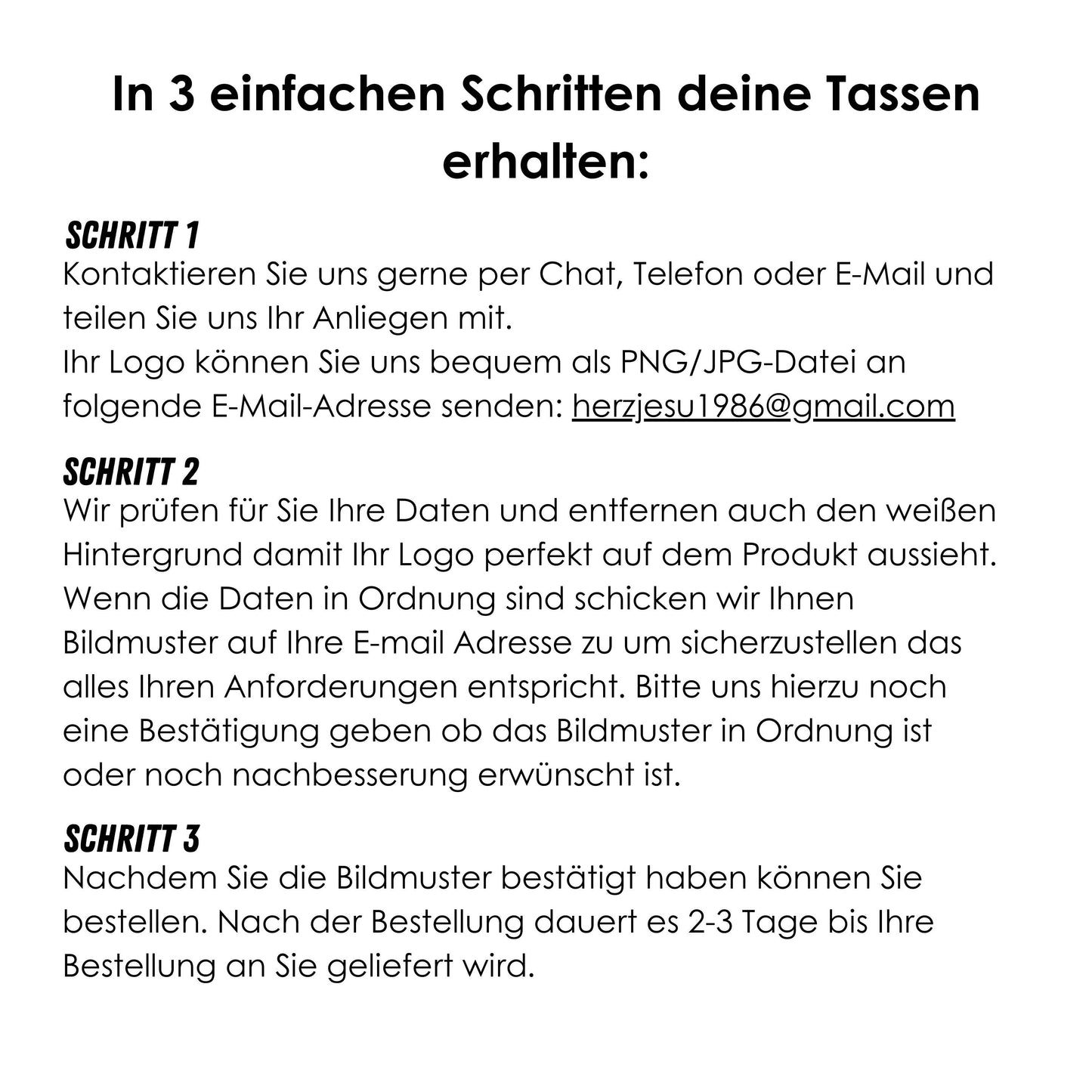 In 3 einfachen Schritten deine Tassen erhalten:

SCHRITT 1
Kontaktieren Sie uns gerne per Chat, Telefon oder E-Mail und teilen Sie uns Ihr Anliegen mit.
Ihr Logo können Sie uns bequem als PNG/JPG-Datei an folgende E-Mail-Adresse senden: herzjesu1986@gmail.com

SCHRITT 2
Wir prüfen für Sie Ihre Daten und entfernen auch den weißen Hintergrund damit Ihr Logo perfekt auf dem Produkt aussieht. Wenn die Daten in Ordnung sind schicken wir Ihnen Bildmuster auf Ihre E-mail Adresse zu um sicherzustellen das alles Ihren Anforderungen entspricht. Bitte uns hierzu noch eine Bestätigung geben ob das Bildmuster in Ordnung ist oder noch nachbesserung erwünscht ist.

SCHRITT 3
Nachdem Sie die Bildmuster bestätigt haben können Sie bestellen. Nach der Bestellung dauert es 2-3 Tage bis Ihre Bestellung an Sie geliefert wird.